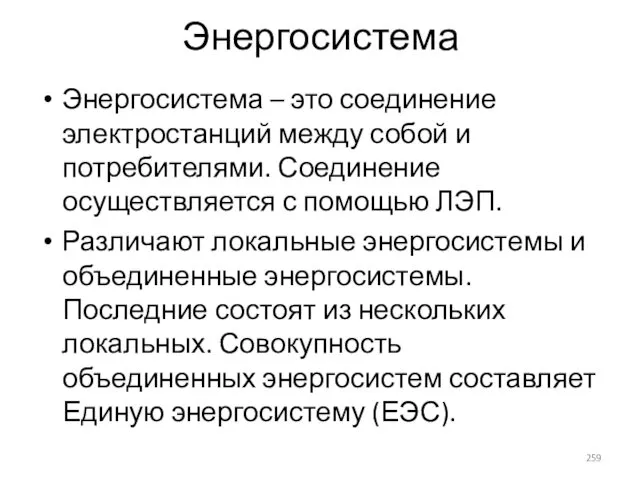 Энергосистема

• Энергосистема – это соединение электростанций между собой и потребителями. Соединение осуществляется с помощью ЛЭП.

• Различают локальные энергосистемы и объединенные энергосистемы. Последние состоят из нескольких локальных. Совокупность объединенных энергосистем составляет Единую энергосистему (ЕЭС).

259